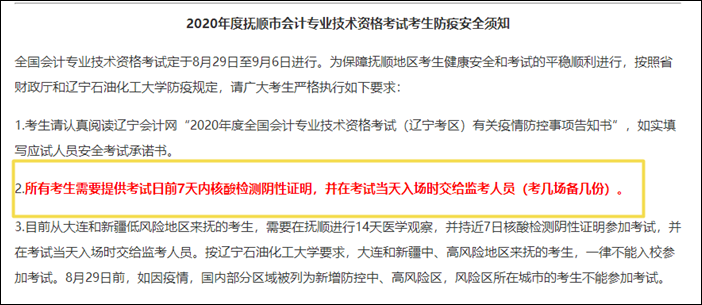 2020年度抚顺市会计专业技术资格考试考生防疫安全须知

全国会计专业技术资格考试定于8月29日至9月6日进行。为保障抚顺地区考生健康安全和考试的平稳顺利进行，按照省财政厅和辽宁石油化工大学防疫规定，请广大考生严格执行如下要求：

1.考生请认真阅读辽宁会计网“2020年度全国会计专业技术资格考试（辽宁考区）有关疫情防控事项告知书”，如实填写应试人员安全考试承诺书。

2.所有考生需要提供考试日前7天内核酸检测阴性证明，并在考试当天入场时交给监考人员（考几场备几份）。

3.目前从大连和新疆低风险地区来抚的考生，需要在抚顺进行14天医学观察，并持近7日核酸检测阴性证明参加考试，并在考试当天入场时交给监考人员。按辽宁石油化工大学要求，大连和新疆中、高风险地区来抚的考生，一律不能入校参加考试。8月29日前，如因疫情，国内部分区域被列为新增防控中、高风险区，风险区所在城市的考生不能参加考试。